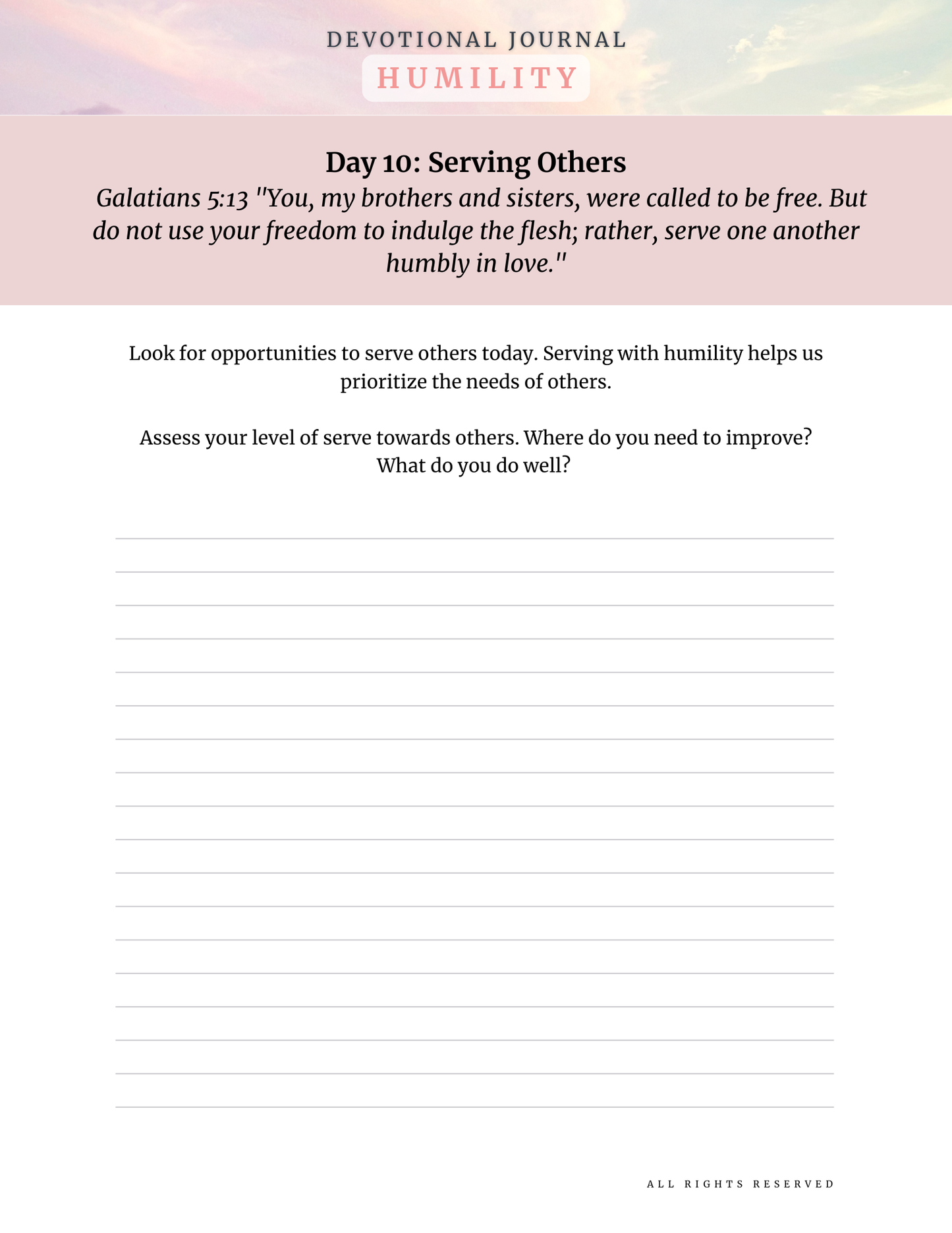 DEVOTIONAL JOURNAL

HUMILITY

Day 10: Serving Others

Galatians 5:13 "You, my brothers and sisters, were called to be free. But do not use your freedom to indulge the flesh; rather, serve one another humbly in love."

Look for opportunities to serve others today. Serving with humility helps us prioritize the needs of others.

Assess your level of serve towards others. Where do you need to improve? What do you do well?

ALL RIGHTS RESERVED